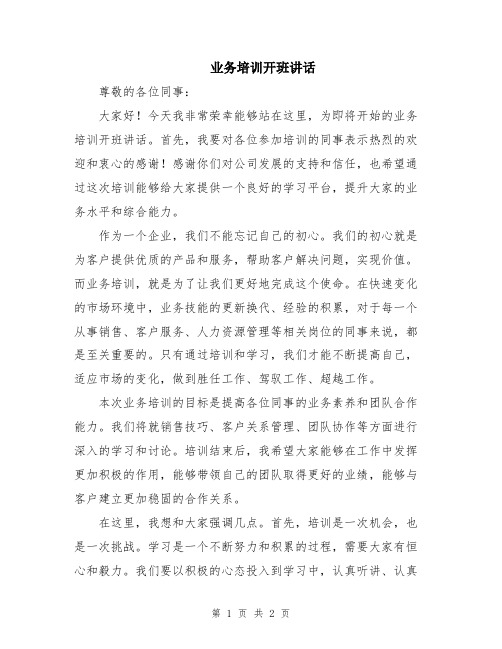 业务培训开班讲话

尊敬的各位同事：

大家好！今天我非常荣幸能够站在这里，为即将开始的业务培训开班讲话。首先，我要对各位参加培训的同事表示热烈的欢迎和衷心的感谢！感谢你们对公司发展的支持和信任，也希望通过这次培训能够给大家提供一个良好的学习平台，提升大家的业务水平和综合能力。

作为一个企业，我们不能忘记自己的初心。我们的初心就是为客户提供优质的产品和服务，帮助客户解决问题，实现价值。而业务培训，就是为了让我们更好地完成这个使命。在快速变化的市场环境中，业务技能的更新换代、经验的积累，对于每一个从事销售、客户服务、人力资源管理等相关岗位的同事来说，都是至关重要的。只有通过培训和学习，我们才能不断提高自己，适应市场的变化，做到胜任工作、驾驭工作、超越工作。

本次业务培训的目标是提高各位同事的业务素养和团队合作能力。我们将就销售技巧、客户关系管理、团队协作等方面进行深入的学习和讨论。培训结束后，我希望大家能够在工作中发挥更加积极的作用，能够带领自己的团队取得更好的业绩，能够与客户建立更加稳固的合作关系。

在这里，我想和大家强调几点。首先，培训是一次机会，也是一次挑战。学习是一个不断努力和积累的过程，需要大家有恒心和毅力。我们要以积极的心态投入到学习中，认真听讲、认真

第 1 页 共 2 页